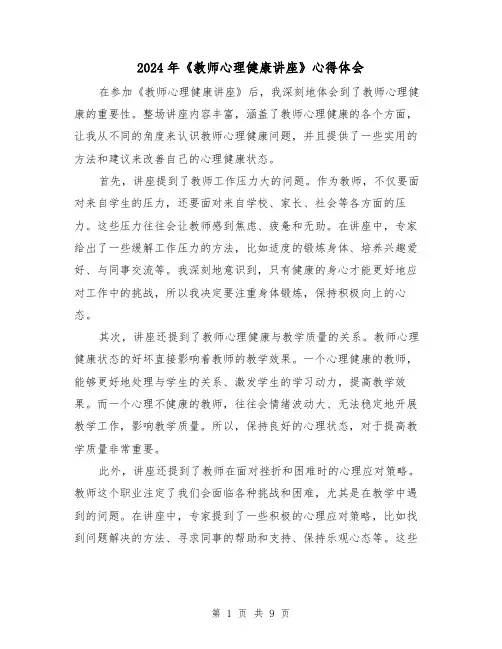 2024年《教师心理健康讲座》心得体会

在参加《教师心理健康讲座》后，我深刻地体会到了教师心理健康的重要性。整场讲座内容丰富，涵盖了教师心理健康的各个方面，让我从不同的角度来认识教师心理健康问题，并且提供了一些实用的方法和建议来改善自己的心理健康状态。

首先，讲座提到了教师工作压力大的问题。作为教师，不仅要面对来自学生的压力，还要面对来自学校、家长、社会等各方面的压力。这些压力往往会让教师感到焦虑、疲惫和无助。在讲座中，专家给出了一些缓解工作压力的方法，比如适度的锻炼身体、培养兴趣爱好、与同事交流等。我深刻地意识到，只有健康的身心才能更好地应对工作中的挑战，所以我决定要注重身体锻炼，保持积极向上的心态。

其次，讲座还提到了教师心理健康与教学质量的关系。教师心理健康状态的好坏直接影响着教师的教学效果。一个心理健康的教师，能够更好地处理与学生的关系、激发学生的学习动力，提高教学效果。而一个心理不健康的教师，往往会情绪波动大、无法稳定地开展教学工作，影响教学质量。所以，保持良好的心理状态，对于提高教学质量非常重要。

此外，讲座还提到了教师在面对挫折和困难时的心理应对策略。教师这个职业注定了我们会面临各种挑战和困难，尤其是在教学中遇到的问题。在讲座中，专家提到了一些积极的心理应对策略，比如找到问题解决的方法、寻求同事的帮助和支持、保持乐观心态等。这些

第 1 页 共 9 页